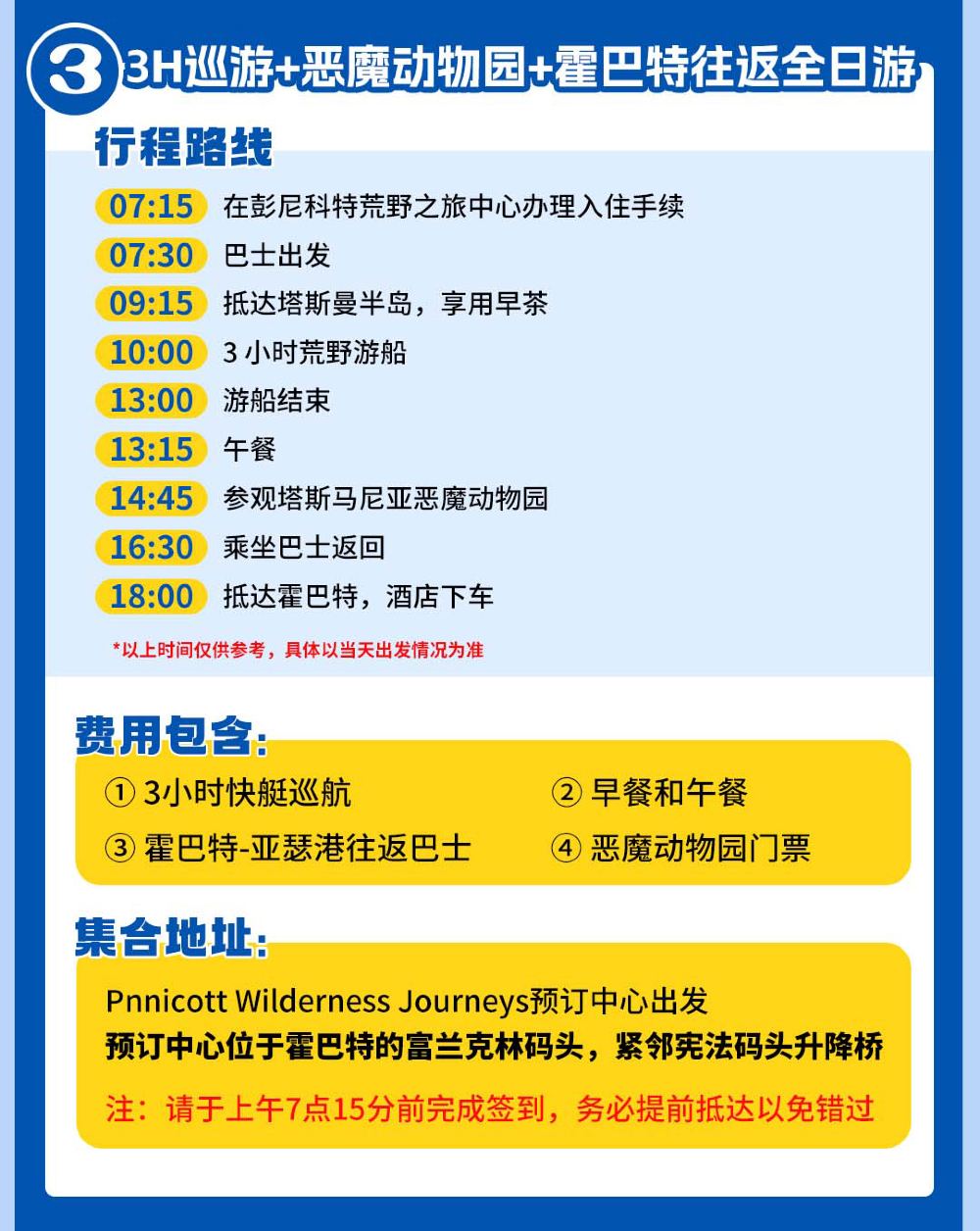 3 3H巡游+恶魔动物园+霍巴特往返全日游

行程路线

07:15 在彭尼科特荒野之旅中心办理入住手续
07:30 巴士出发
09:15 抵达塔斯曼半岛，享用早茶
10:00 3 小时荒野游船
13:00 游船结束
13:15 午餐
14:45 参观塔斯马尼亚恶魔动物园
16:30 乘坐巴士返回
18:00 抵达霍巴特，酒店下车

*以上时间仅供参考，具体以当天出发情况为准

费用包含:

① 3小时快艇巡航
② 早餐和午餐
③ 霍巴特-亚瑟港往返巴士
④ 恶魔动物园门票

集合地址:

Pnnicott Wilderness Journeys预订中心出发
预订中心位于霍巴特的富兰克林码头，紧邻宪法码头升降桥
注：请于上午7点15分前完成签到，务必提前抵达以免错过